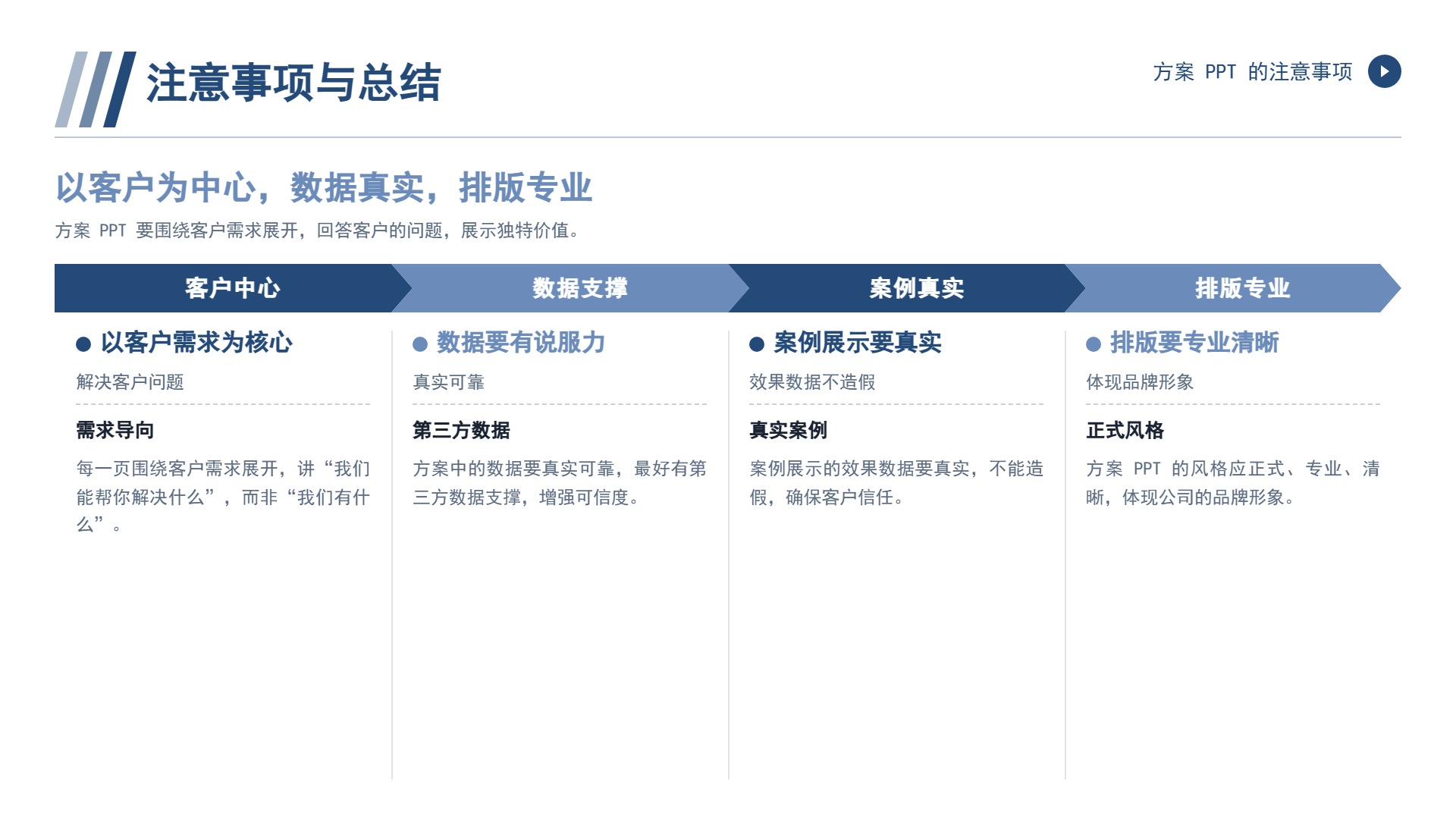 注意事项与总结

方案PPT的注意事项

以客户为中心，数据真实，排版专业

方案PPT要围绕客户需求展开，回答客户的问题，展示独特价值。

客户中心

• 以客户需求为核心

解决客户问题

需求导向

每一页围绕客户需求展开，讲“我们能帮你解决什么”，而非“我们有什么”。

数据支撑

• 数据要有说服力

真实可靠

第三方数据

方案中的数据要真实可靠，最好有第三方数据支撑，增强可信度。

案例真实

• 案例展示要真实

效果数据不造假

真实案例

案例展示的效果数据要真实，不能造假，确保客户信任。

排版专业

• 排版要专业清晰

体现品牌形象

正式风格

方案PPT的风格应正式、专业、清晰，体现公司的品牌形象。